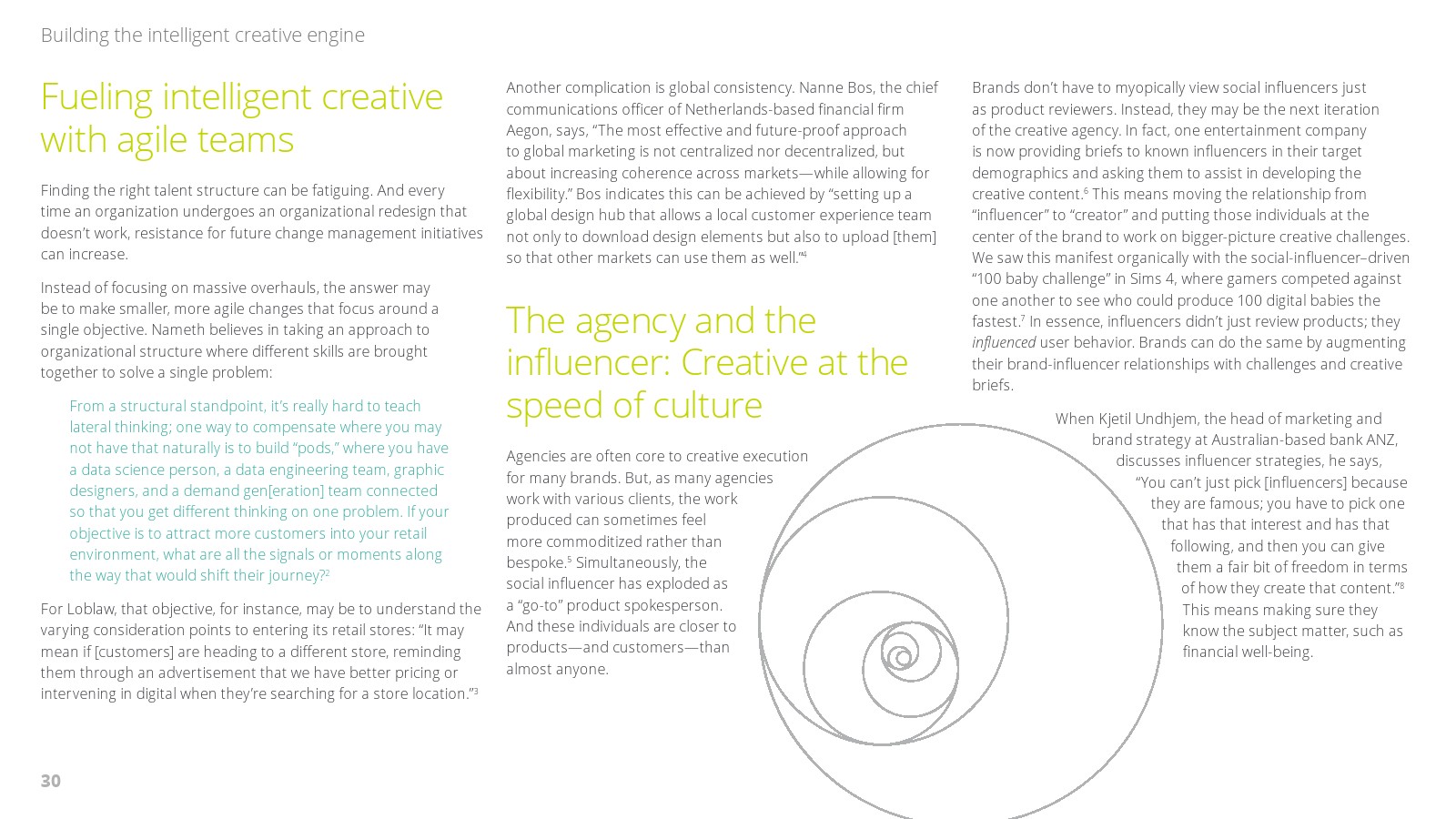 Building the intelligent creative engine

Fueling intelligent creative with agile teams

Finding the right talent structure can be fatiguing. And every time an organization undergoes an organizational redesign that doesn't work, resistance for future change management initiatives can increase.

Instead of focusing on massive overhauls, the answer may be to make smaller, more agile changes that focus around a single objective. Nameth believes in taking an approach to organizational structure where different skills are brought together to solve a single problem:

From a structural standpoint, it's really hard to teach lateral thinking; one way to compensate where you may not have that naturally is to build "pods," where you have a data science person, a data engineering team, graphic designers, and a demand gen[eration] team connected so that you get different thinking on one problem. If your objective is to attract more customers into your retail environment, what are all the signals or moments along the way that would shift their journey?$^2$

For Loblaw, that objective, for instance, may be to understand the varying consideration points to entering its retail stores: "It may mean if [customers] are heading to a different store, reminding them through an advertisement that we have better pricing or intervening in digital when they're searching for a store location."$^3$

Another complication is global consistency. Nanne Bos, the chief communications officer of Netherlands-based financial firm Aegon, says, "The most effective and future-proof approach to global marketing is not centralized nor decentralized, but about increasing coherence across markets—while allowing for flexibility." Bos indicates this can be achieved by "setting up a global design hub that allows a local customer experience team not only to download design elements but also to upload [them] so that other markets can use them as well."$^4$

The agency and the influencer: Creative at the speed of culture

Agencies are often core to creative execution for many brands. But, as many agencies work with various clients, the work produced can sometimes feel more commoditized rather than bespoke.$^5$ Simultaneously, the social influencer has exploded as a "go-to" product spokesperson. And these individuals are closer to products—and customers—than almost anyone.

Brands don't have to myopically view social influencers just as product reviewers. Instead, they may be the next iteration of the creative agency. In fact, one entertainment company is now providing briefs to known influencers in their target demographics and asking them to assist in developing the creative content.$^6$ This means moving the relationship from "influencer" to "creator" and putting those individuals at the center of the brand to work on bigger-picture creative challenges. We saw this manifest organically with the social-influencer–driven "100 baby challenge" in Sims 4, where gamers competed against one another to see who could produce 100 digital babies the fastest.$^7$ In essence, influencers didn't just review products; they influenced user behavior. Brands can do the same by augmenting their brand-influencer relationships with challenges and creative briefs.

When Kjetil Undhjem, the head of marketing and brand strategy at Australian-based bank ANZ, discusses influencer strategies, he says, "You can't just pick [influencers] because they are famous; you have to pick one that has that interest and has that following, and then you can give them a fair bit of freedom in terms of how they create that content."$^8$ This means making sure they know the subject matter, such as financial well-being.

30